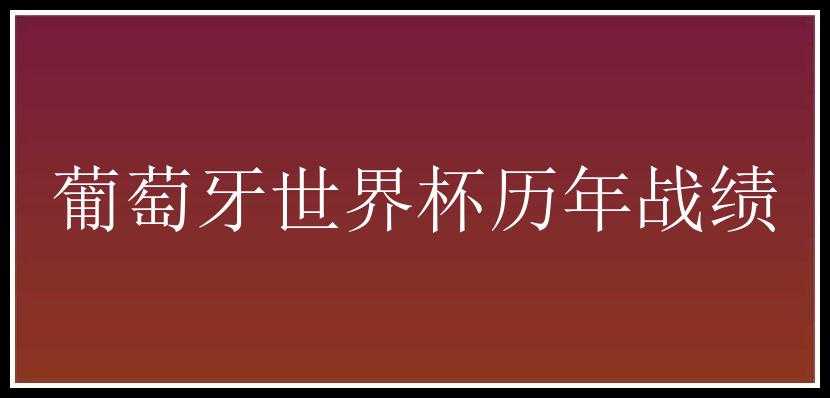 葡萄牙世界杯历年战绩